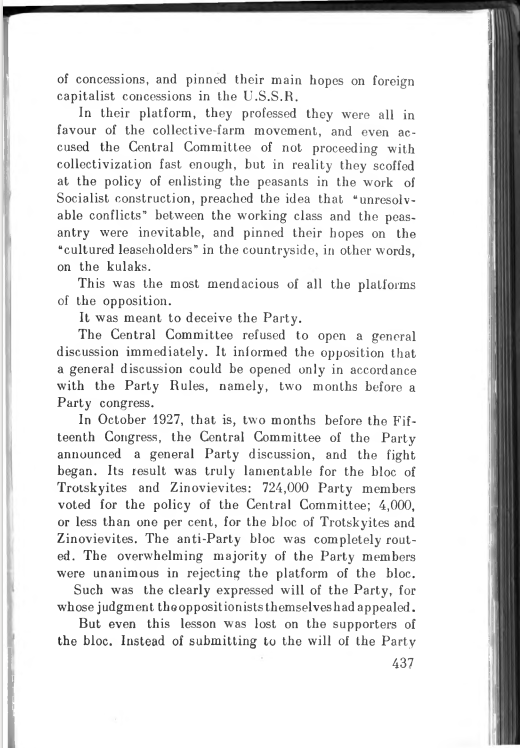 of concessions, and pinned their main hopes on foreign capitalist concessions in the U.S.S.R.

In their platform, they professed they were all in favour of the collective-farm movement, and even accused the Central Committee of not proceeding with collectivization fast enough, but in reality they scoffed at the policy of enlisting the peasants in the work of Socialist construction, preached the idea that "unresolvable conflicts" between the working class and the peasantry were inevitable, and pinned their hopes on the "cultured leaseholders" in the countryside, in other words, on the kulaks.

This was the most mendacious of all the platforms of the opposition.

It was meant to deceive the Party.

The Central Committee refused to open a general discussion immediately. It informed the opposition that a general discussion could be opened only in accordance with the Party Rules, namely, two months before a Party congress.

In October 1927, that is, two months before the Fifteenth Congress, the Central Committee of the Party announced a general Party discussion, and the fight began. Its result was truly lamentable for the bloc of Trotskyites and Zinovievites: 724,000 Party members voted for the policy of the Central Committee; 4,000, or less than one per cent, for the bloc of Trotskyites and Zinovievites. The anti-Party bloc was completely routed. The overwhelming majority of the Party members were unanimous in rejecting the platform of the bloc.

Such was the clearly expressed will of the Party, for whose judgment the oppositionists themselves had appealed.

But even this lesson was lost on the supporters of the bloc. Instead of submitting to the will of the Party

437